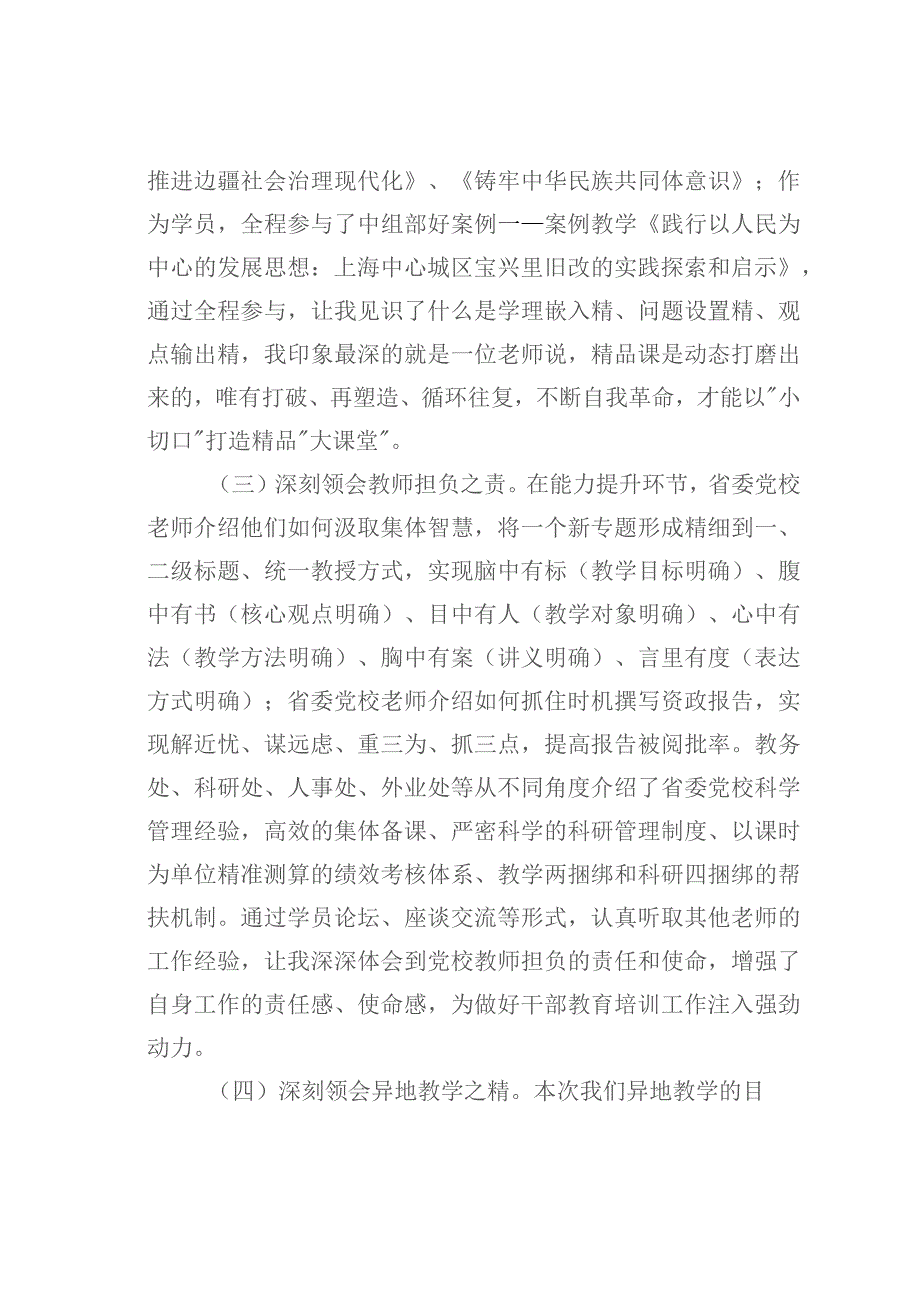 推进边疆社会治理现代化》、《铸牢中华民族共同体意识》；作为学员，全程参与了中组部好案例一—案例教学《践行以人民为中心的发展思想：上海中心城区宝兴里旧改的实践探索和启示》，通过全程参与，让我见识了什么是学理嵌入精、问题设置精、观点输出精，我印象最深的就是一位老师说，精品课是动态打磨出来的，唯有打破、再塑造、循环往复，不断自我革命，才能以"小切口"打造精品"大课堂"。

（三）深刻领会教师担负之责。在能力提升环节，省委党校老师介绍他们如何汲取集体智慧，将一个新专题形成精细到一、二级标题、统一教授方式，实现脑中有标（教学目标明确）、腹中有书（核心观点明确）、目中有人（教学对象明确）、心中有法（教学方法明确）、胸中有案（讲义明确）、言里有度（表达方式明确）；省委党校老师介绍如何抓住时机撰写资政报告，实现解近忧、谋远虑、重三为、抓三点，提高报告被阅批率。教务处、科研处、人事处、外业处等从不同角度介绍了省委党校科学管理经验，高效的集体备课、严密科学的科研管理制度、以课时为单位精准测算的绩效考核体系、教学两捆绑和科研四捆绑的帮扶机制。通过学员论坛、座谈交流等形式，认真听取其他老师的工作经验，让我深深体会到党校教师担负的责任和使命，增强了自身工作的责任感、使命感，为做好干部教育培训工作注入强劲动力。

（四）深刻领会异地教学之精。本次我们异地教学的目